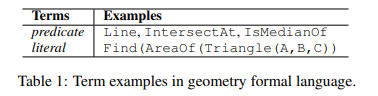 | Terms | Examples |
|---|---|
| predicate | Line, IntersectAt, IsMedianOf |
| literal | Find(AreaOf(Triangle(A,B,C)) |

Table 1: Term examples in geometry formal language.